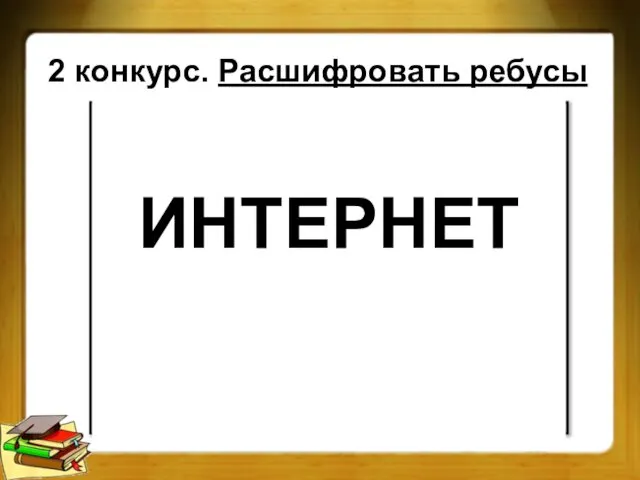 2 конкурс. Расшифровать ребусы

ИНТЕРНЕТ